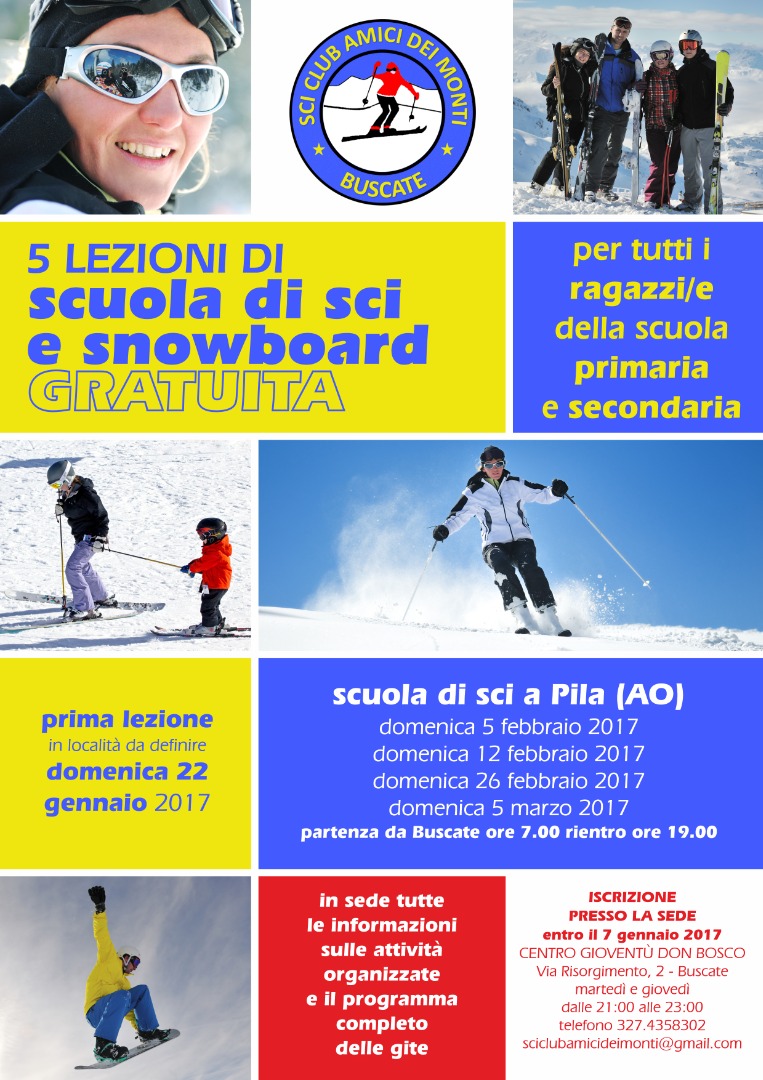 SCI CLUB AMICI DEI MONTI
BUSCATE

5 LEZIONI DI
scuola di sci
e snowboard
GRATUITA

per tutti i
ragazzi/e
della scuola
primaria
e secondaria

prima lezione
in località da definire
domenica 22
gennaio 2017

scuola di sci a Pila (AO)
domenica 5 febbraio 2017
domenica 12 febbraio 2017
domenica 26 febbraio 2017
domenica 5 marzo 2017
partenza da Buscate ore 7.00 rientro ore 19.00

in sede tutte
le informazioni
sulle attività
organizzate
e il programma
completo
delle gite

ISCRIZIONE
PRESSO LA SEDE
entro il 7 gennaio 2017
CENTRO GIOVENTÙ DON BOSCO
Via Risorgimento, 2 - Buscate
martedì e giovedì
dalle 21:00 alle 23:00
telefono 327.4358302
sciclubamicideimonti@gmail.com